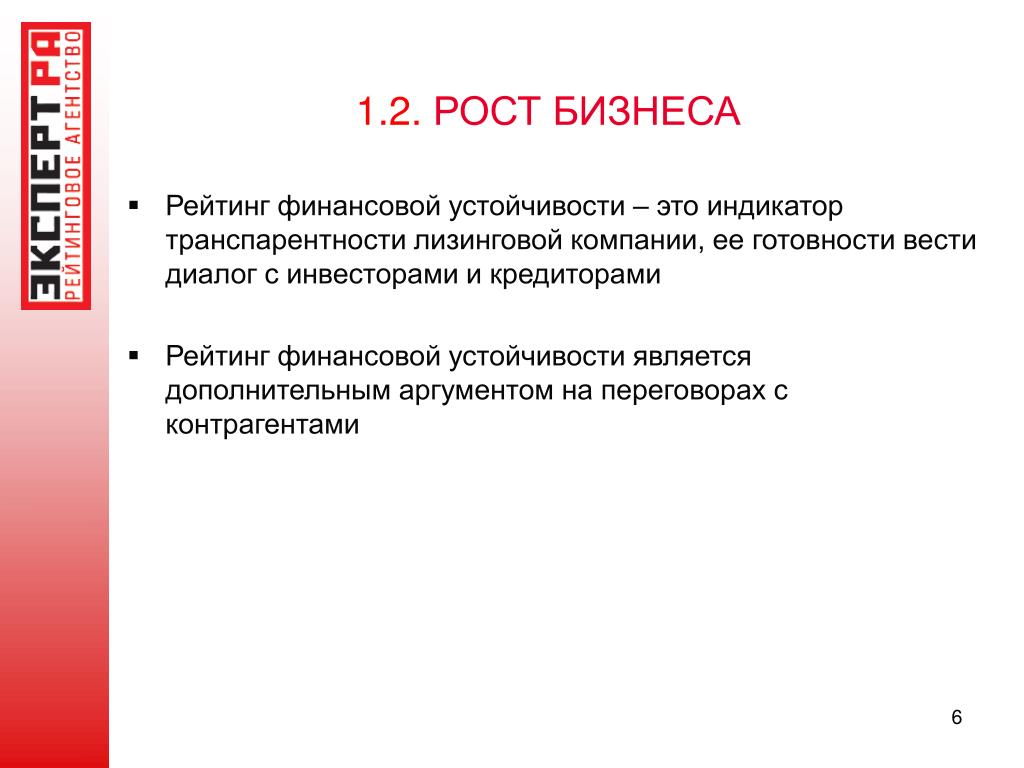 ЭКСПЕРТ РА
РЕЙТИНГОВОЕ АГЕНТСТВО

1.2. РОСТ БИЗНЕСА

▪ Рейтинг финансовой устойчивости – это индикатор транспарентности лизинговой компании, ее готовности вести диалог с инвесторами и кредиторами

▪ Рейтинг финансовой устойчивости является дополнительным аргументом на переговорах с контрагентами

6